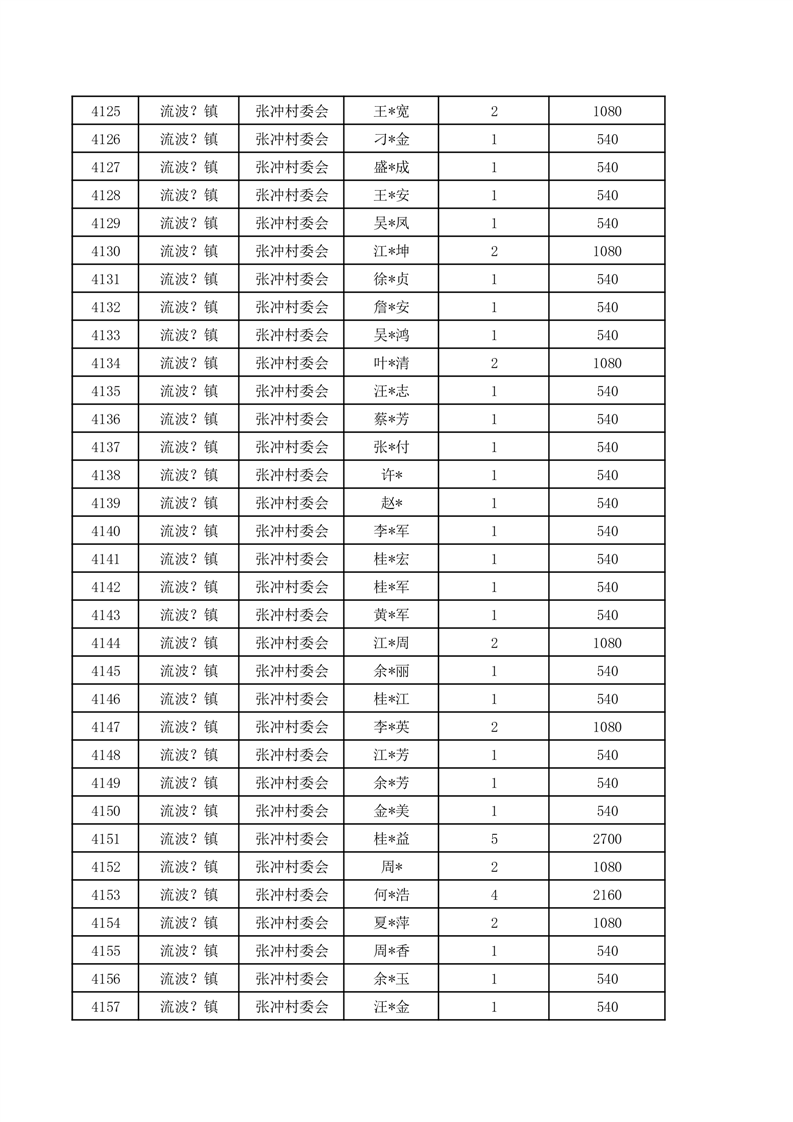 | 4125 | 流波？镇 | 张冲村委会 | 王*宽 | 2 | 1080 |
|---|---|---|---|---|---|
| 4126 | 流波？镇 | 张冲村委会 | 刁*金 | 1 | 540 |
| 4127 | 流波？镇 | 张冲村委会 | 盛*成 | 1 | 540 |
| 4128 | 流波？镇 | 张冲村委会 | 王*安 | 1 | 540 |
| 4129 | 流波？镇 | 张冲村委会 | 吴*凤 | 1 | 540 |
| 4130 | 流波？镇 | 张冲村委会 | 江*坤 | 2 | 1080 |
| 4131 | 流波？镇 | 张冲村委会 | 徐*贞 | 1 | 540 |
| 4132 | 流波？镇 | 张冲村委会 | 詹*安 | 1 | 540 |
| 4133 | 流波？镇 | 张冲村委会 | 吴*鸿 | 1 | 540 |
| 4134 | 流波？镇 | 张冲村委会 | 叶*清 | 2 | 1080 |
| 4135 | 流波？镇 | 张冲村委会 | 汪*志 | 1 | 540 |
| 4136 | 流波？镇 | 张冲村委会 | 蔡*芳 | 1 | 540 |
| 4137 | 流波？镇 | 张冲村委会 | 张*付 | 1 | 540 |
| 4138 | 流波？镇 | 张冲村委会 | 许* | 1 | 540 |
| 4139 | 流波？镇 | 张冲村委会 | 赵* | 1 | 540 |
| 4140 | 流波？镇 | 张冲村委会 | 李*军 | 1 | 540 |
| 4141 | 流波？镇 | 张冲村委会 | 桂*宏 | 1 | 540 |
| 4142 | 流波？镇 | 张冲村委会 | 桂*军 | 1 | 540 |
| 4143 | 流波？镇 | 张冲村委会 | 黄*军 | 1 | 540 |
| 4144 | 流波？镇 | 张冲村委会 | 江*周 | 2 | 1080 |
| 4145 | 流波？镇 | 张冲村委会 | 余*丽 | 1 | 540 |
| 4146 | 流波？镇 | 张冲村委会 | 桂*江 | 1 | 540 |
| 4147 | 流波？镇 | 张冲村委会 | 李*英 | 2 | 1080 |
| 4148 | 流波？镇 | 张冲村委会 | 江*芳 | 1 | 540 |
| 4149 | 流波？镇 | 张冲村委会 | 余*芳 | 1 | 540 |
| 4150 | 流波？镇 | 张冲村委会 | 金*美 | 1 | 540 |
| 4151 | 流波？镇 | 张冲村委会 | 桂*益 | 5 | 2700 |
| 4152 | 流波？镇 | 张冲村委会 | 周* | 2 | 1080 |
| 4153 | 流波？镇 | 张冲村委会 | 何*浩 | 4 | 2160 |
| 4154 | 流波？镇 | 张冲村委会 | 夏*萍 | 2 | 1080 |
| 4155 | 流波？镇 | 张冲村委会 | 周*香 | 1 | 540 |
| 4156 | 流波？镇 | 张冲村委会 | 余*玉 | 1 | 540 |
| 4157 | 流波？镇 | 张冲村委会 | 汪*金 | 1 | 540 |